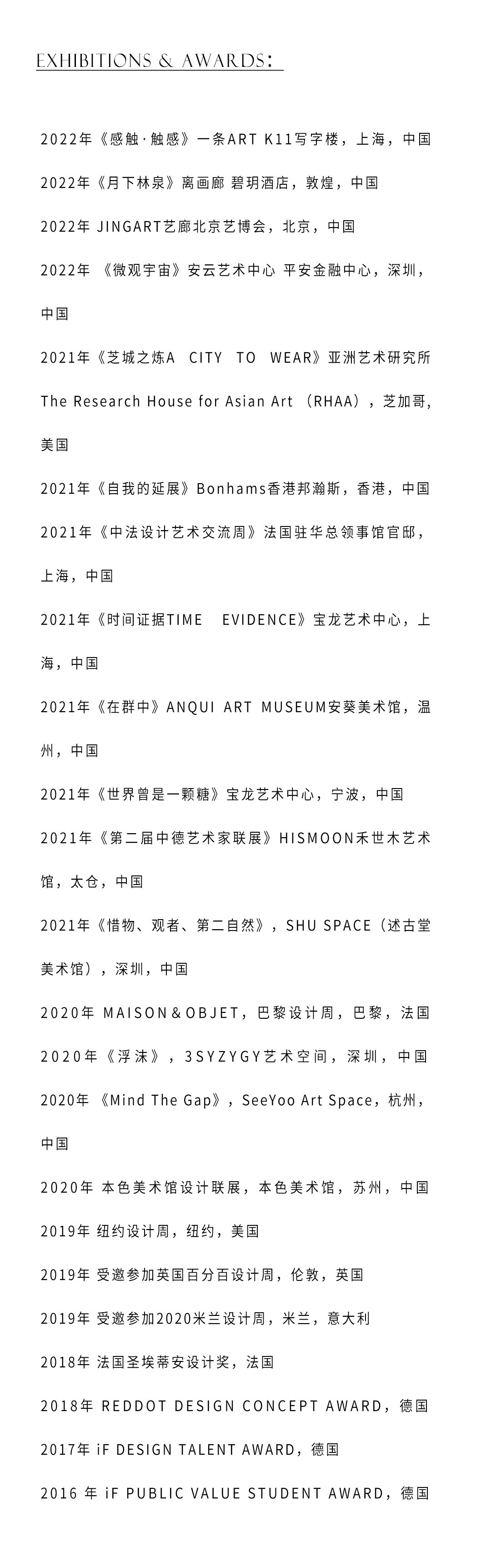 EXHIBITIONS & AWARDS:

2022年《感触·触感》一条ART K11写字楼，上海，中国

2022年《月下林泉》离画廊 碧玥酒店，敦煌，中国

2022年 JINGART艺廊北京艺博会，北京，中国

2022年 《微观宇宙》安云艺术中心 平安金融中心，深圳，中国

2021年《芝城之炼A CITY TO WEAR》亚洲艺术研究所 The Research House for Asian Art （RHAA），芝加哥，美国

2021年《自我的延展》Bonhams香港邦瀚斯，香港，中国

2021年《中法设计艺术交流周》法国驻华总领事馆官邸，上海，中国

2021年《时间证据TIME EVIDENCE》宝龙艺术中心，上海，中国

2021年《在群中》ANQUI ART MUSEUM安葵美术馆，温州，中国

2021年《世界曾是一颗糖》宝龙艺术中心，宁波，中国

2021年《第二届中德艺术家联展》HISMOON禾世木艺术馆，太仓，中国

2021年《惜物、观者、第二自然》，SHU SPACE（述古堂美术馆），深圳，中国

2020年 MAISON＆OBJET，巴黎设计周，巴黎，法国

2020年《浮沫》，3SYZYGY艺术空间，深圳，中国

2020年 《Mind The Gap》，SeeYoo Art Space，杭州，中国

2020年 本色美术馆设计联展，本色美术馆，苏州，中国

2019年 纽约设计周，纽约，美国

2019年 受邀参加英国百分百设计周，伦敦，英国

2019年 受邀参加2020米兰设计周，米兰，意大利

2018年 法国圣埃蒂安设计奖，法国

2018年 REDDOT DESIGN CONCEPT AWARD，德国

2017年 iF DESIGN TALENT AWARD，德国

2016 年 iF PUBLIC VALUE STUDENT AWARD，德国